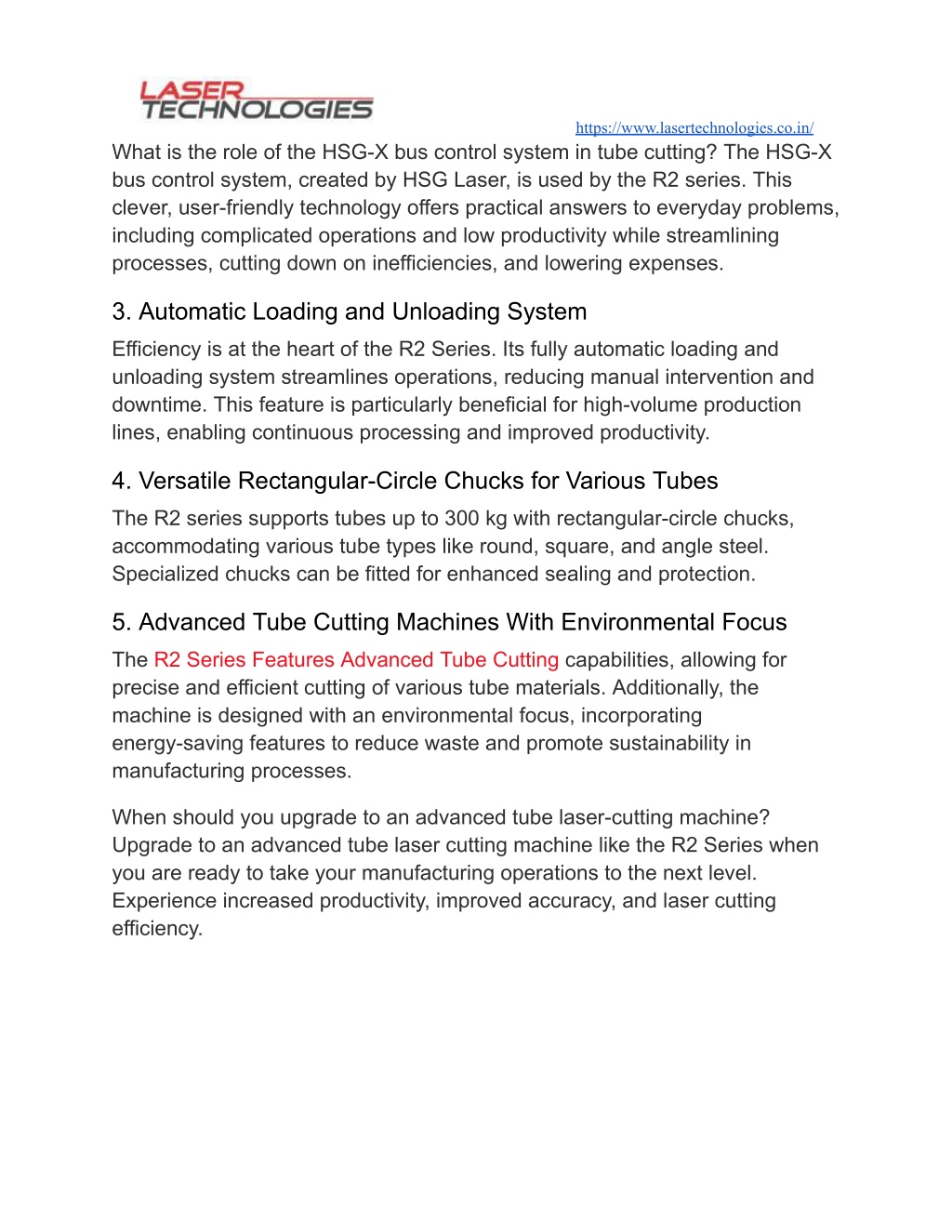 LASER TECHNOLOGIES

https://www.lasertechnologies.co.in/

What is the role of the HSG-X bus control system in tube cutting? The HSG-X bus control system, created by HSG Laser, is used by the R2 series. This clever, user-friendly technology offers practical answers to everyday problems, including complicated operations and low productivity while streamlining processes, cutting down on inefficiencies, and lowering expenses.

3. Automatic Loading and Unloading System

Efficiency is at the heart of the R2 Series. Its fully automatic loading and unloading system streamlines operations, reducing manual intervention and downtime. This feature is particularly beneficial for high-volume production lines, enabling continuous processing and improved productivity.

4. Versatile Rectangular-Circle Chucks for Various Tubes

The R2 series supports tubes up to 300 kg with rectangular-circle chucks, accommodating various tube types like round, square, and angle steel. Specialized chucks can be fitted for enhanced sealing and protection.

5. Advanced Tube Cutting Machines With Environmental Focus

The R2 Series Features Advanced Tube Cutting capabilities, allowing for precise and efficient cutting of various tube materials. Additionally, the machine is designed with an environmental focus, incorporating energy-saving features to reduce waste and promote sustainability in manufacturing processes.

When should you upgrade to an advanced tube laser-cutting machine? Upgrade to an advanced tube laser cutting machine like the R2 Series when you are ready to take your manufacturing operations to the next level. Experience increased productivity, improved accuracy, and laser cutting efficiency.